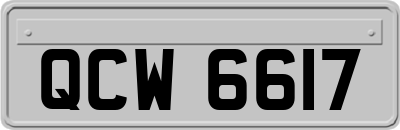 QCW 6617